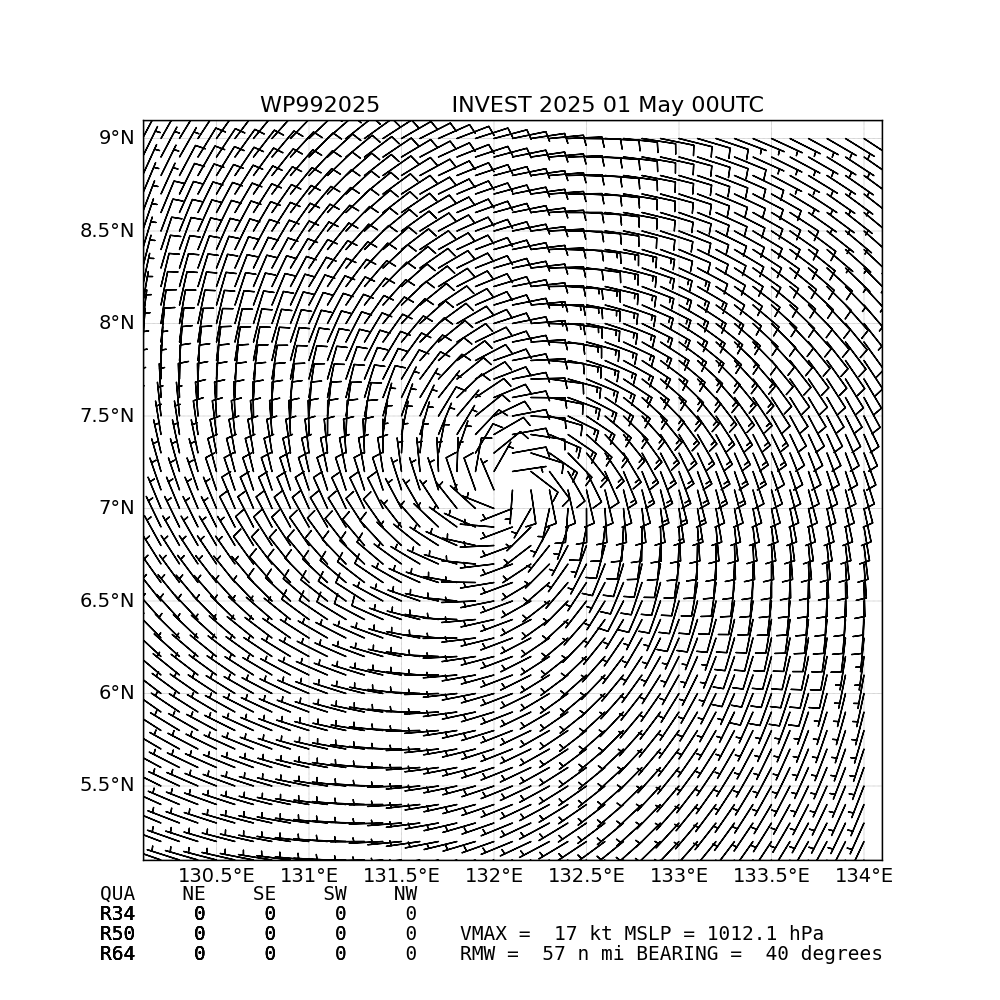 WP992025 INVEST 2025 01 May 00UTC

9°N
8.5°N
8°N
7.5°N
7°N
6.5°N
6°N
5.5°N

130.5°E 131°E 131.5°E 132°E 132.5°E 133°E 133.5°E 134°E

| QUA | NE | SE | SW | NW |
|---|---|---|---|---|
| R34 | 0 | 0 | 0 | 0 |
| R50 | 0 | 0 | 0 | 0 |
| R64 | 0 | 0 | 0 | 0 |

VMAX = 17 kt MSLP = 1012.1 hPa
RMW = 57 n mi BEARING = 40 degrees